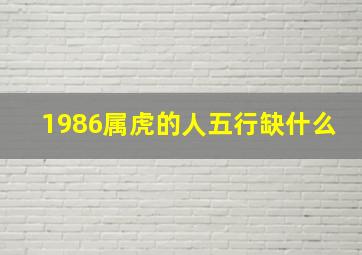 1986属虎的人五行缺什么